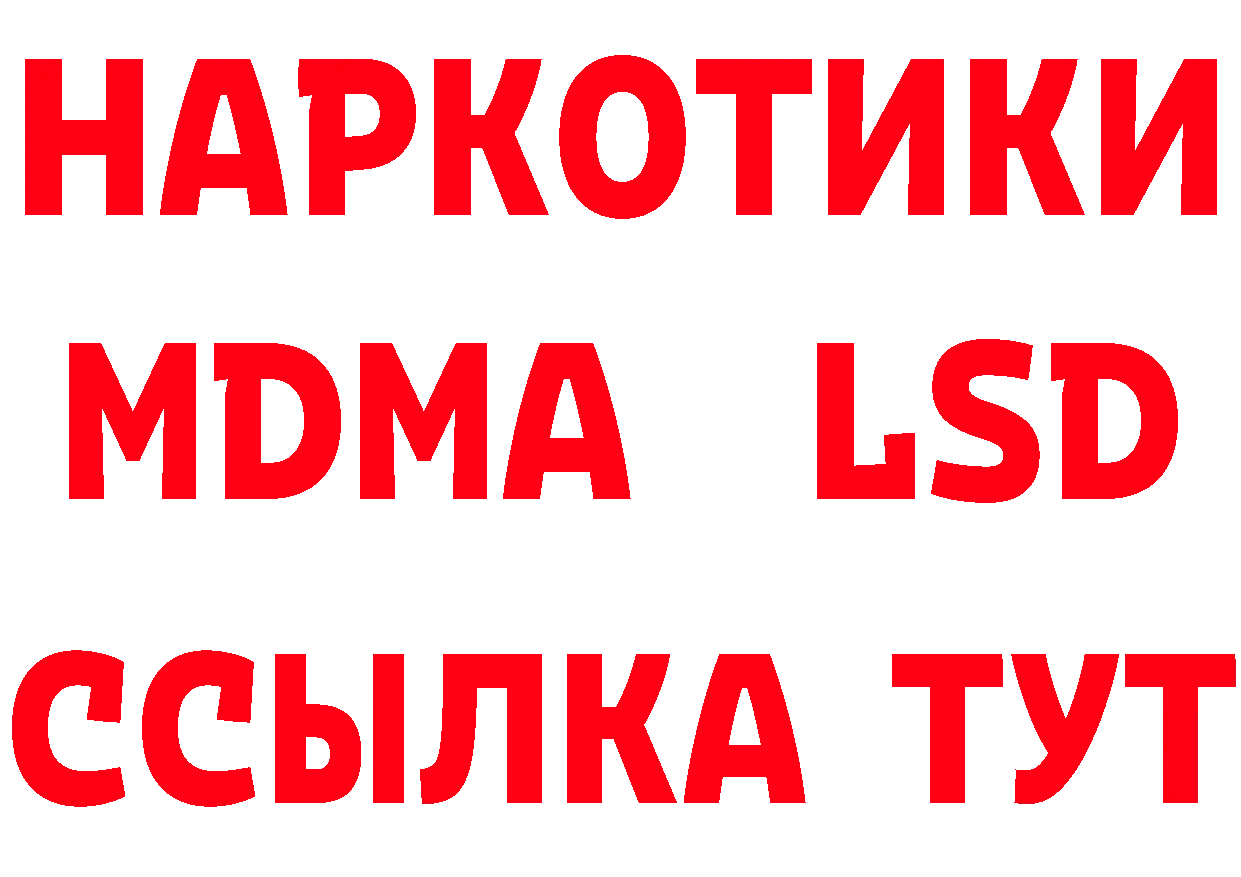 НАРКОТИКИ
MDMA LSD
ССЫЛКА ТУТ